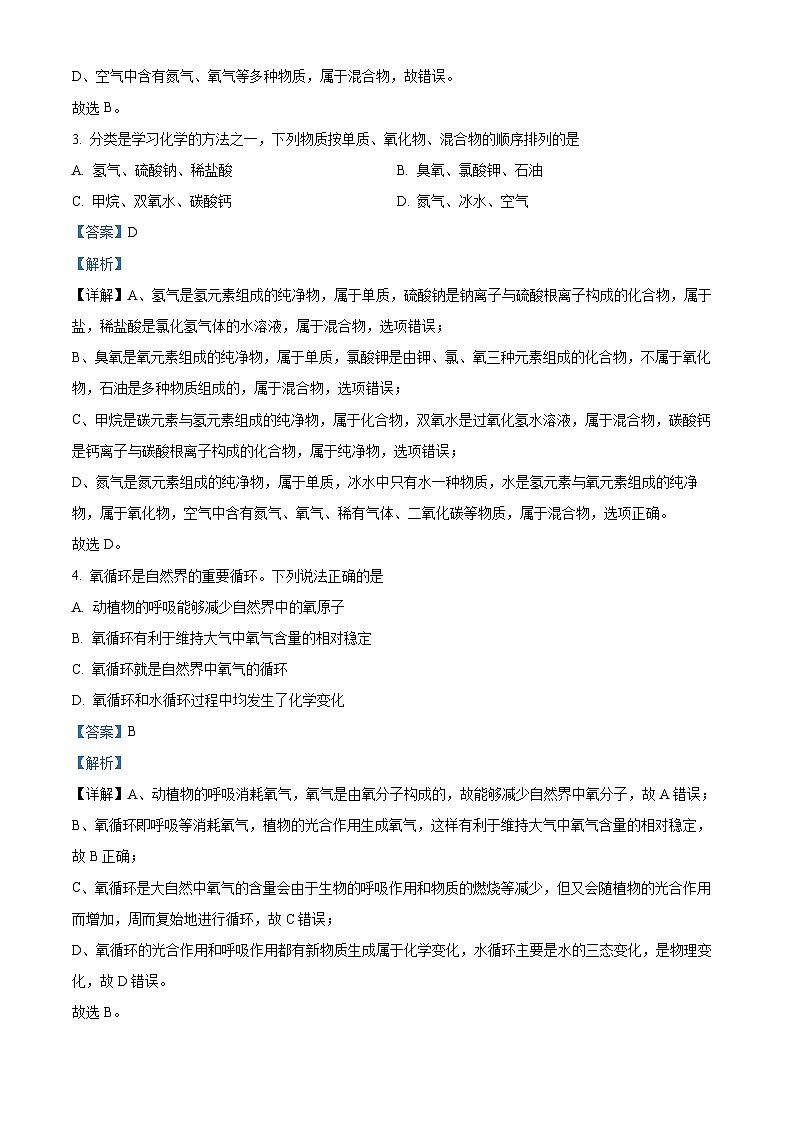 D、空气中含有氮气、氧气等多种物质，属于混合物，故错误。

故选 B。

3. 分类是学习化学的方法之一，下列物质按单质、氧化物、混合物的顺序排列的是

A. 氢气、硫酸钠、稀盐酸

B. 臭氧、氯酸钾、石油

C. 甲烷、双氧水、碳酸钙

D. 氮气、冰水、空气

【答案】D

【解析】

【详解】A、氢气是氢元素组成的纯净物，属于单质，硫酸钠是钠离子与硫酸根离子构成的化合物，属于盐，稀盐酸是氯化氢气体的水溶液，属于混合物，选项错误；

B、臭氧是氧元素组成的纯净物，属于单质，氯酸钾是由钾、氯、氧三种元素组成的化合物，不属于氧化物，石油是多种物质组成的，属于混合物，选项错误；

C、甲烷是碳元素与氢元素组成的纯净物，属于化合物，双氧水是过氧化氢水溶液，属于混合物，碳酸钙是钙离子与碳酸根离子构成的化合物，属于纯净物，选项错误；

D、氮气是氮元素组成的纯净物，属于单质，冰水中只有水一种物质，水是氢元素与氧元素组成的纯净物，属于氧化物，空气中含有氮气、氧气、稀有气体、二氧化碳等物质，属于混合物，选项正确。

故选 D。

4. 氧循环是自然界的重要循环。下列说法正确的是

A. 动植物的呼吸能够减少自然界中的氧原子

B. 氧循环有利于维持大气中氧气含量的相对稳定

C. 氧循环就是自然界中氧气的循环

D. 氧循环和水循环过程中均发生了化学变化

【答案】B

【解析】

【详解】A、动植物的呼吸消耗氧气，氧气是由氧分子构成的，故能够减少自然界中氧分子，故 A 错误；

B、氧循环即呼吸等消耗氧气，植物的光合作用生成氧气，这样有利于维持大气中氧气含量的相对稳定，故 B 正确；

C、氧循环是大自然中氧气的含量会由于生物的呼吸作用和物质的燃烧等减少，但又会随植物的光合作用而增加，周而复始地进行循环，故 C 错误；

D、氧循环的光合作用和呼吸作用都有新物质生成属于化学变化，水循环主要是水的三态变化，是物理变化，故 D 错误。

故选 B。